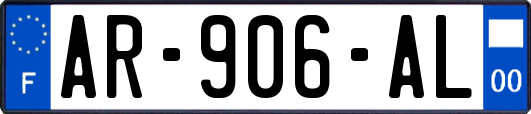 F
AR-906-AL
00